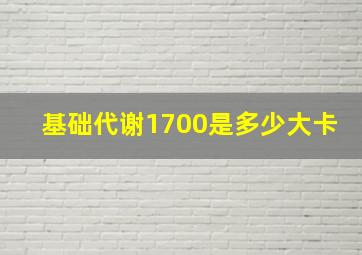 基础代谢1700是多少大卡